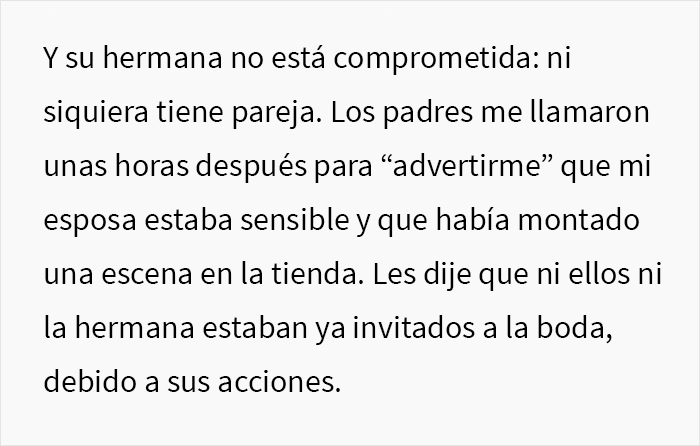 Y su hermana no está comprometida: ni siquiera tiene pareja. Los padres me llamaron unas horas después para “advertirme” que mi esposa estaba sensible y que había montado una escena en la tienda. Les dije que ni ellos ni la hermana estaban ya invitados a la boda, debido a sus acciones.